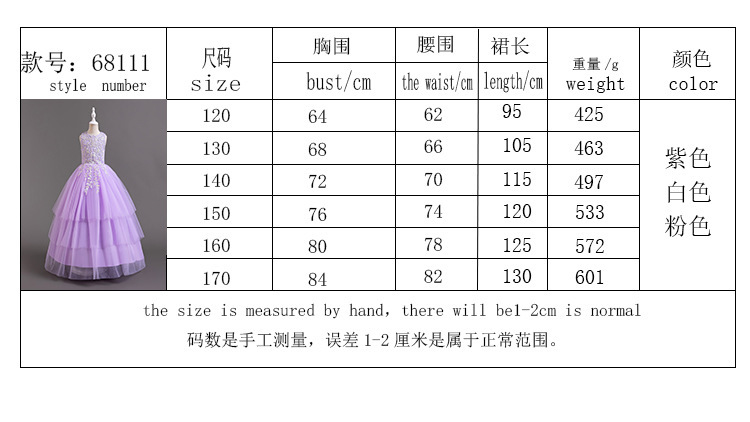 | 款号：68111 style number | 尺码 size | 胸围 bust/cm | 腰围 the waist/cm | 裙长 length/cm | 重量/g weight | 颜色 color |
|---|---|---|---|---|---|---|
| | 120 | 64 | 62 | 95 | 425 | 紫色 白色 粉色 |
| | 130 | 68 | 66 | 105 | 463 | |
| | 140 | 72 | 70 | 115 | 497 | |
| | 150 | 76 | 74 | 120 | 533 | |
| | 160 | 80 | 78 | 125 | 572 | |
| | 170 | 84 | 82 | 130 | 601 | |

the size is measured by hand, there will be1-2cm is normal
码数是手工测量，误差 1-2 厘米是属于正常范围。